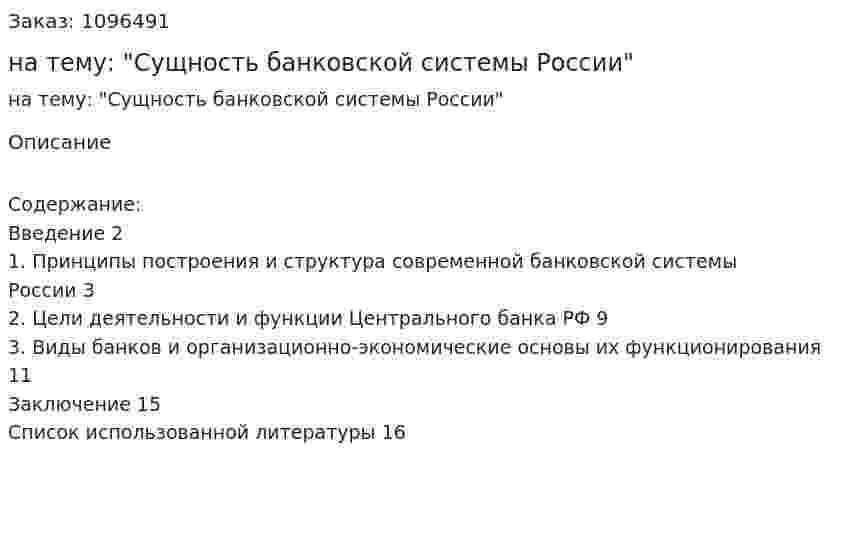 Заказ: 1096491

на тему: "Сущность банковской системы России"

на тему: "Сущность банковской системы России"

Описание

Содержание:
Введение 2
1. Принципы построения и структура современной банковской системы России 3
2. Цели деятельности и функции Центрального банка РФ 9
3. Виды банков и организационно-экономические основы их функционирования 11
Заключение 15
Список использованной литературы 16